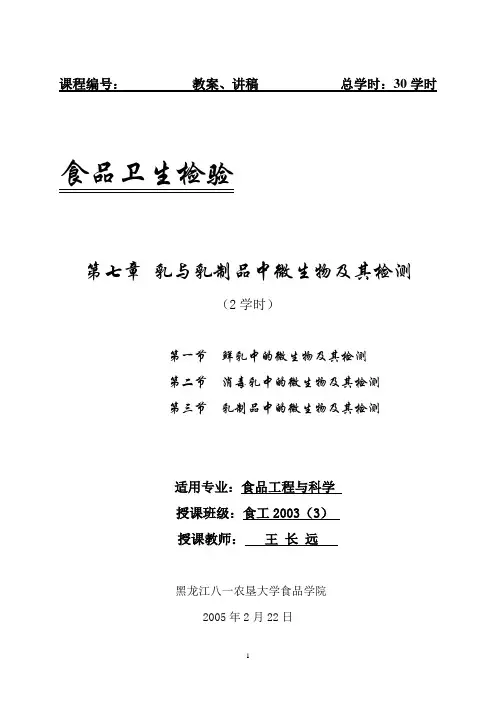 课程编号：　　　　　教案、讲稿　　　　　总学时：30 学时

食品卫生检验

第七章　乳与乳制品中微生物及其检测

（2 学时）

第一节　鲜乳中的微生物及其检测

第二节　消毒乳中的微生物及其检测

第三节　乳制品中的微生物及其检测

适用专业：食品工程与科学

授课班级：食工 2003（3）

授课教师：　王 长 远

黑龙江八一农垦大学食品学院

2005 年 2 月 22 日

1